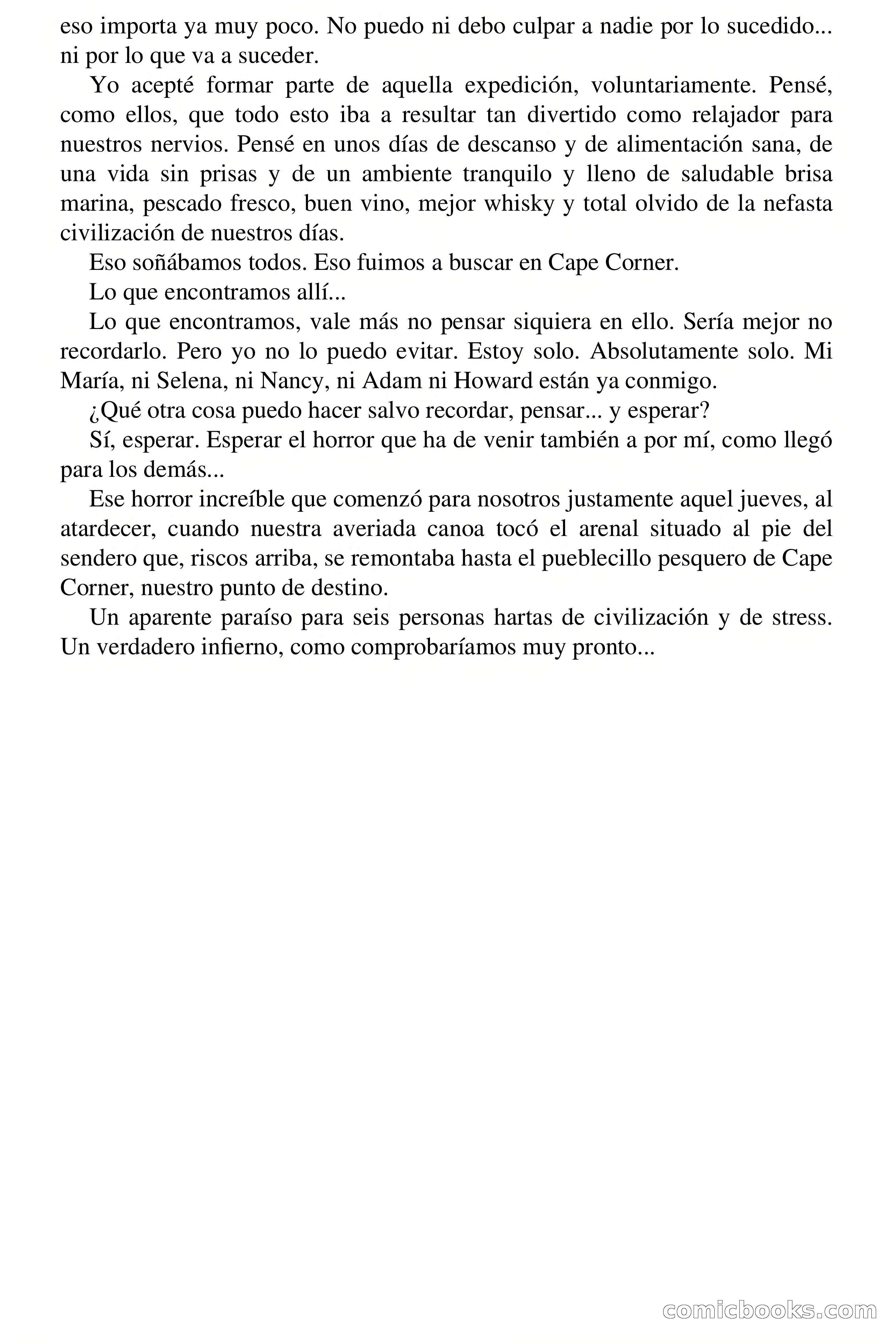 eso importa ya muy poco. No puedo ni debo culpar a nadie por lo sucedido... ni por lo que va a suceder.

Yo acepté formar parte de aquella expedición, voluntariamente. Pensé, como ellos, que todo esto iba a resultar tan divertido como relajador para nuestros nervios. Pensé en unos días de descanso y de alimentación sana, de una vida sin prisas y de un ambiente tranquilo y lleno de saludable brisa marina, pescado fresco, buen vino, mejor whisky y total olvido de la nefasta civilización de nuestros días.

Eso soñábamos todos. Eso fuimos a buscar en Cape Corner.

Lo que encontramos allí...

Lo que encontramos, vale más no pensar siquiera en ello. Sería mejor no recordarlo. Pero yo no lo puedo evitar. Estoy solo. Absolutamente solo. Mi María, ni Selena, ni Nancy, ni Adam ni Howard están ya conmigo.

¿Qué otra cosa puedo hacer salvo recordar, pensar... y esperar?

Sí, esperar. Esperar el horror que ha de venir también a por mí, como llegó para los demás...

Ese horror increíble que comenzó para nosotros justamente aquel jueves, al atardecer, cuando nuestra averiada canoa tocó el arenal situado al pie del sendero que, riscos arriba, se remontaba hasta el pueblecillo pesquero de Cape Corner, nuestro punto de destino.

Un aparente paraíso para seis personas hartas de civilización y de stress. Un verdadero infierno, como comprobaríamos muy pronto...

comicbooks.com